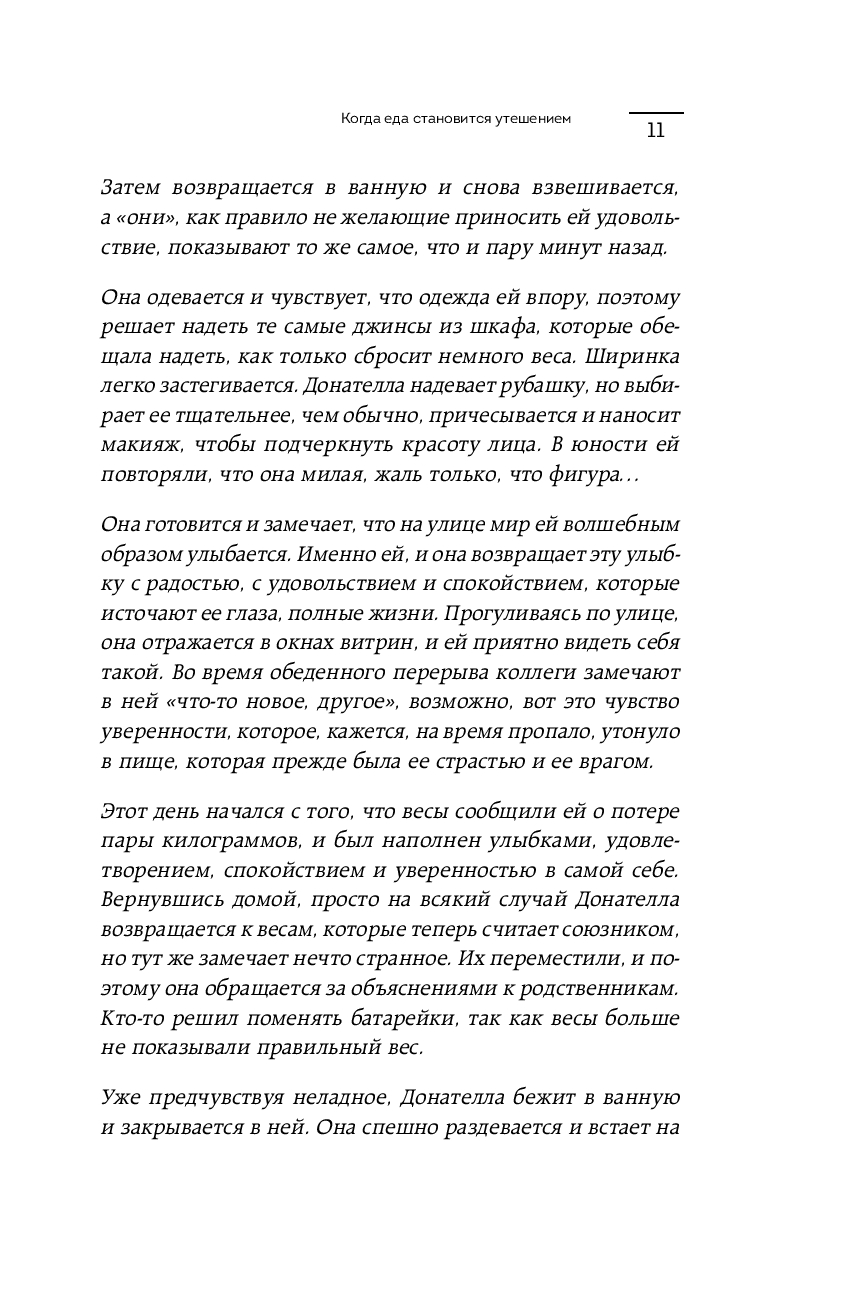 Когда еда становится утешением

11

Затем возвращается в ванную и снова взвешивается, а «они», как правило не желающие приносить ей удовольствие, показывают то же самое, что и пару минут назад.

Она одевается и чувствует, что одежда ей впору, поэтому решает надеть те самые джинсы из шкафа, которые обещала надеть, как только сбросит немного веса. Ширинка легко застегивается. Донателла надевает рубашку, но выбирает ее тщательнее, чем обычно, причесывается и наносит макияж, чтобы подчеркнуть красоту лица. В юности ей повторяли, что она милая, жаль только, что фигура…

Она готовится и замечает, что на улице мир ей волшебным образом улыбается. Именно ей, и она возвращает эту улыбку с радостью, с удовольствием и спокойствием, которые источают ее глаза, полные жизни. Прогуливаясь по улице, она отражается в окнах витрин, и ей приятно видеть себя такой. Во время обеденного перерыва коллеги замечают в ней «что-то новое, другое», возможно, вот это чувство уверенности, которое, кажется, на время пропало, утонуло в пище, которая прежде была ее страстью и ее врагом.

Этот день начался с того, что весы сообщили ей о потере пары килограммов, и был наполнен улыбками, удовлетворением, спокойствием и уверенностью в самой себе. Вернувшись домой, просто на всякий случай Донателла возвращается к весам, которые теперь считает союзником, но тут же замечает нечто странное. Их переместили, и поэтому она обращается за объяснениями к родственникам. Кто-то решил поменять батарейки, так как весы больше не показывали правильный вес.

Уже предчувствуя неладное, Донателла бежит в ванную и закрывается в ней. Она спешно раздевается и встает на